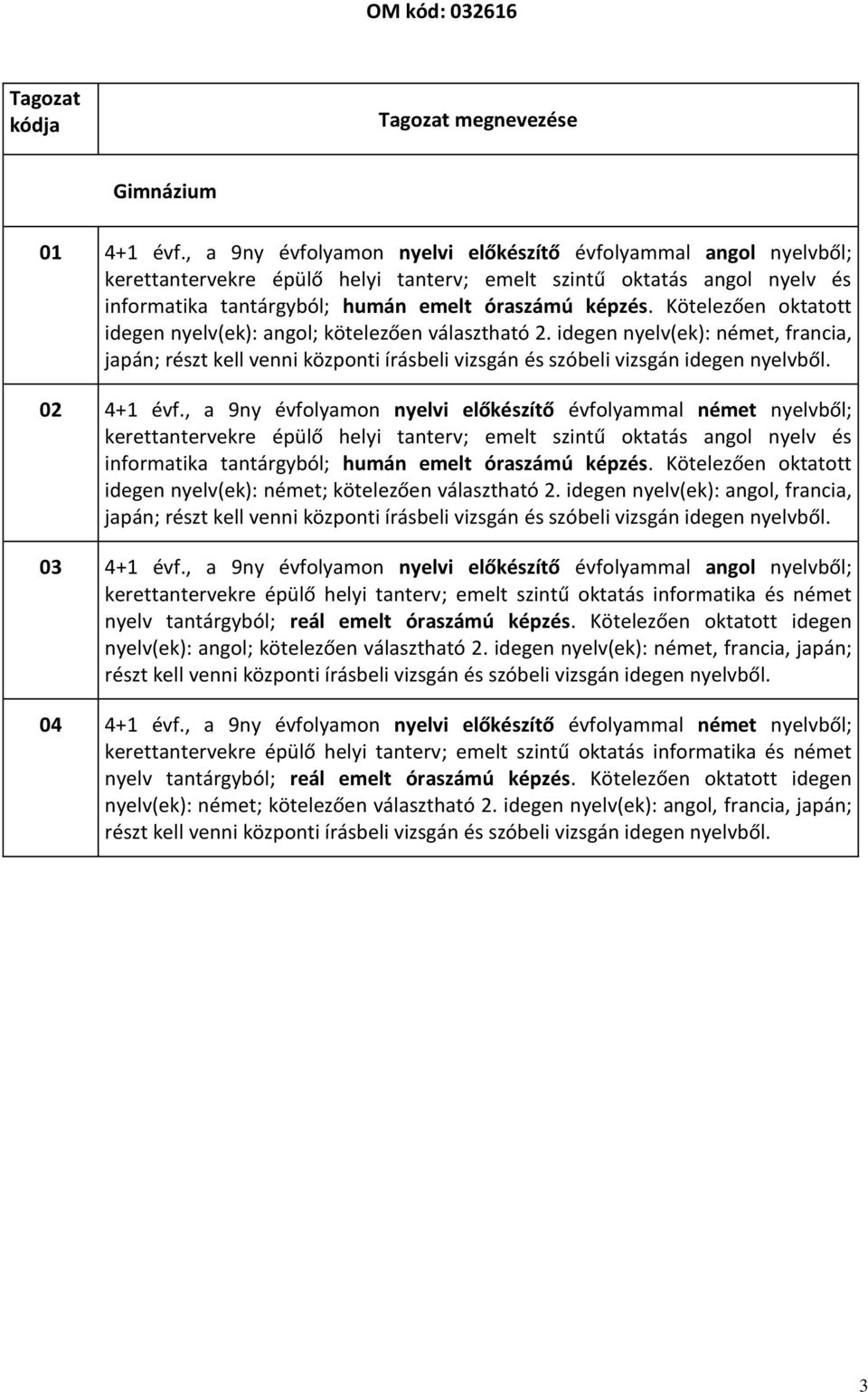 OM kód: 032616

| Tagozat kódja | Tagozat megnevezése |
|---|---|
| | Gimnázium |
| 01 | 4+1 évf., a 9ny évfolyamon nyelvi előkészítő évfolyammal angol nyelvből; kerettantervekre épülő helyi tanterv; emelt szintű oktatás angol nyelv és informatika tantárgyból; humán emelt óraszámú képzés. Kötelezően oktatott idegen nyelv(ek): angol; kötelezően választható 2. idegen nyelv(ek): német, francia, japán; részt kell venni központi írásbeli vizsgán és szóbeli vizsgán idegen nyelvből. |
| 02 | 4+1 évf., a 9ny évfolyamon nyelvi előkészítő évfolyammal német nyelvből; kerettantervekre épülő helyi tanterv; emelt szintű oktatás angol nyelv és informatika tantárgyból; humán emelt óraszámú képzés. Kötelezően oktatott idegen nyelv(ek): német; kötelezően választható 2. idegen nyelv(ek): angol, francia, japán; részt kell venni központi írásbeli vizsgán és szóbeli vizsgán idegen nyelvből. |
| 03 | 4+1 évf., a 9ny évfolyamon nyelvi előkészítő évfolyammal angol nyelvből; kerettantervekre épülő helyi tanterv; emelt szintű oktatás informatika és német nyelv tantárgyból; reál emelt óraszámú képzés. Kötelezően oktatott idegen nyelv(ek): angol; kötelezően választható 2. idegen nyelv(ek): német, francia, japán; részt kell venni központi írásbeli vizsgán és szóbeli vizsgán idegen nyelvből. |
| 04 | 4+1 évf., a 9ny évfolyamon nyelvi előkészítő évfolyammal német nyelvből; kerettantervekre épülő helyi tanterv; emelt szintű oktatás informatika és német nyelv tantárgyból; reál emelt óraszámú képzés. Kötelezően oktatott idegen nyelv(ek): német; kötelezően választható 2. idegen nyelv(ek): angol, francia, japán; részt kell venni központi írásbeli vizsgán és szóbeli vizsgán idegen nyelvből. |

3